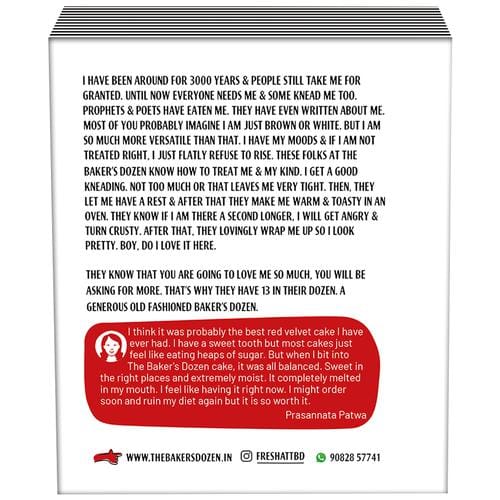 I HAVE BEEN AROUND FOR 3000 YEARS & PEOPLE STILL TAKE ME FOR GRANTED. UNTIL NOW EVERYONE NEEDS ME & SOME KNEAD ME TOO. PROPHETS & POETS HAVE EATEN ME. THEY HAVE EVEN WRITTEN ABOUT ME. MOST OF YOU PROBABLY IMAGINE I AM JUST BROWN OR WHITE. BUT I AM SO MUCH MORE VERSATILE THAN THAT. I HAVE MY MOODS & IF I AM NOT TREATED RIGHT, I JUST FLATLY REFUSE TO RISE. THESE FOLKS AT THE BAKER'S DOZEN KNOW HOW TO TREAT ME & MY KIND. I GET A GOOD KNEADING. NOT TOO MUCH OR THAT LEAVES ME VERY TIGHT. THEN, THEY LET ME HAVE A REST & AFTER THAT THEY MAKE ME WARM & TOASTY IN AN OVEN. THEY KNOW IF I AM THERE A SECOND LONGER, I WILL GET ANGRY & TURN CRUSTY. AFTER THAT, THEY LOVINGLY WRAP ME UP SO I LOOK PRETTY. BOY, DO I LOVE IT HERE.

THEY KNOW THAT YOU ARE GOING TO LOVE ME SO MUCH, YOU WILL BE ASKING FOR MORE. THAT'S WHY THEY HAVE 13 IN THEIR DOZEN. A GENEROUS OLD FASHIONED BAKER'S DOZEN.

I think it was probably the best red velvet cake I have ever had. I have a sweet tooth but most cakes just feel like eating heaps of sugar. But when I bit into The Baker's Dozen cake, it was all balanced. Sweet in the right places and extremely moist. It completely melted in my mouth. I feel like having it right now. I might order soon and ruin my diet again but it is so worth it.

Prasannata Patwa

WWW.THEBAKERSDOZEN.IN FRESHATTBD 90828 57741